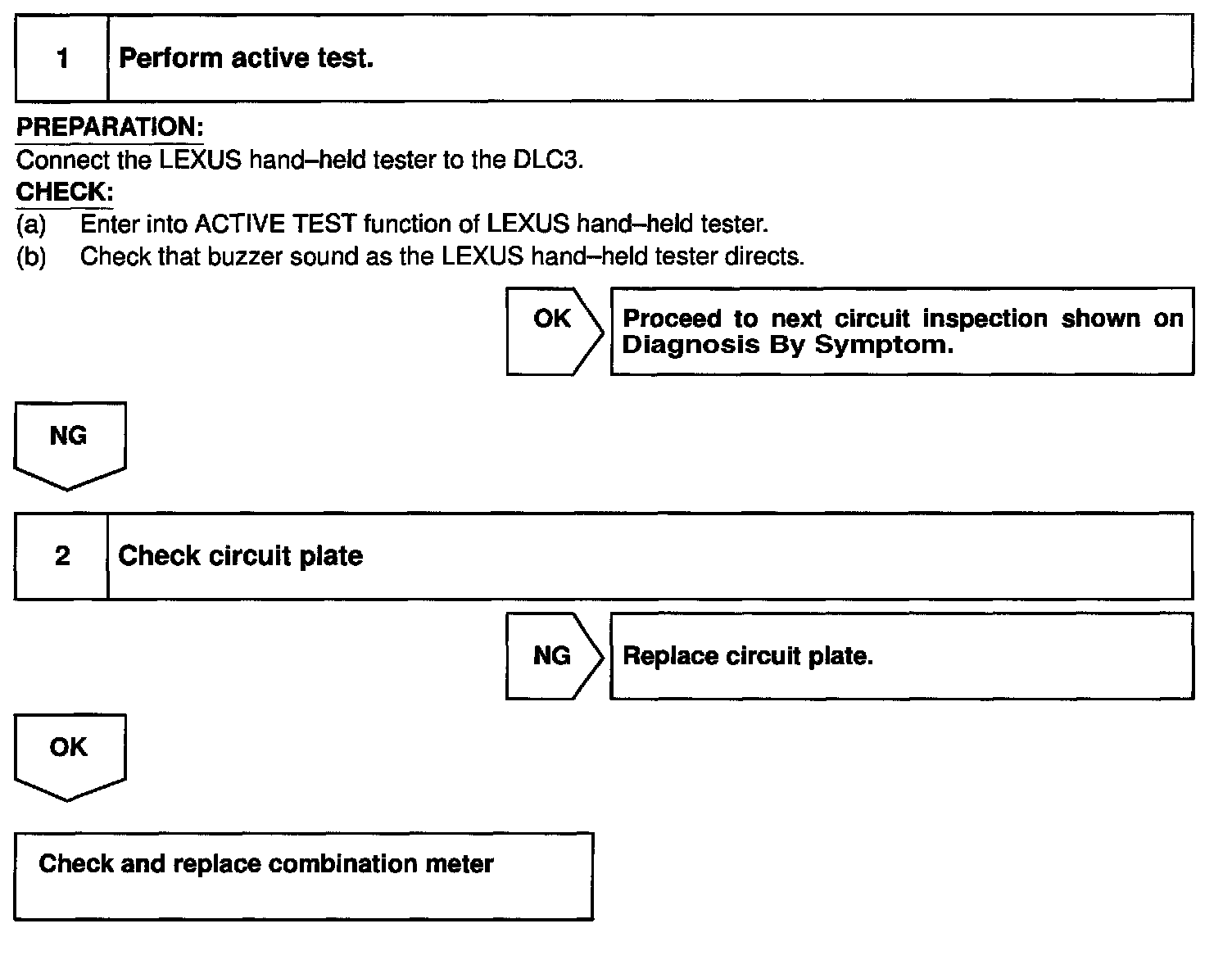 1 Perform active test.

PREPARATION:
Connect the LEXUS hand–held tester to the DLC3.
CHECK:
(a) Enter into ACTIVE TEST function of LEXUS hand–held tester.
(b) Check that buzzer sound as the LEXUS hand–held tester directs.

OK

Proceed to next circuit inspection shown on Diagnosis By Symptom.

NG

2 Check circuit plate

NG

Replace circuit plate.

OK

Check and replace combination meter